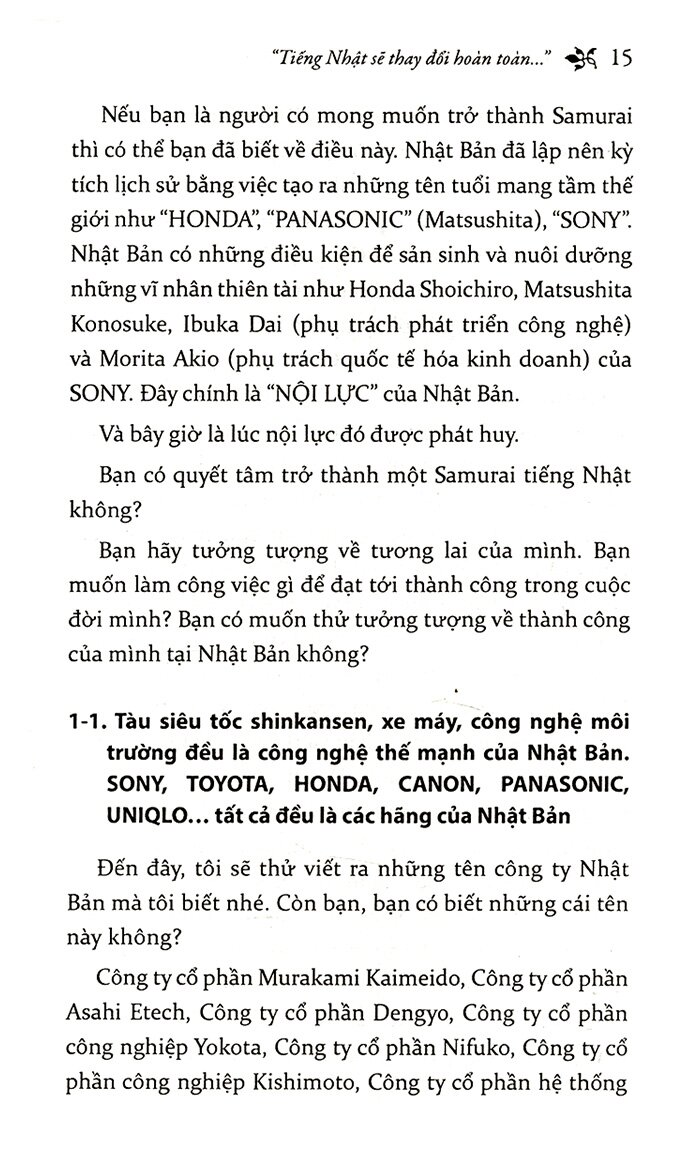 "Tiếng Nhật sẽ thay đổi hoàn toàn..." 15

Nếu bạn là người có mong muốn trở thành Samurai thì có thể bạn đã biết về điều này. Nhật Bản đã lập nên kỳ tích lịch sử bằng việc tạo ra những tên tuổi mang tầm thế giới như "HONDA", "PANASONIC" (Matsushita), "SONY". Nhật Bản có những điều kiện để sản sinh và nuôi dưỡng những vĩ nhân thiên tài như Honda Shoichiro, Matsushita Konosuke, Ibuka Dai (phụ trách phát triển công nghệ) và Morita Akio (phụ trách quốc tế hóa kinh doanh) của SONY. Đây chính là "NỘI LỰC" của Nhật Bản.

Và bây giờ là lúc nội lực đó được phát huy.

Bạn có quyết tâm trở thành một Samurai tiếng Nhật không?

Bạn hãy tưởng tượng về tương lai của mình. Bạn muốn làm công việc gì để đạt tới thành công trong cuộc đời mình? Bạn có muốn thử tưởng tượng về thành công của mình tại Nhật Bản không?

1-1. Tàu siêu tốc shinkansen, xe máy, công nghệ môi trường đều là công nghệ thế mạnh của Nhật Bản. SONY, TOYOTA, HONDA, CANON, PANASONIC, UNIQLO... tất cả đều là các hãng của Nhật Bản

Đến đây, tôi sẽ thử viết ra những tên công ty Nhật Bản mà tôi biết nhé. Còn bạn, bạn có biết những cái tên này không?

Công ty cổ phần Murakami Kaimeido, Công ty cổ phần Asahi Etech, Công ty cổ phần Dengyo, Công ty cổ phần công nghiệp Yokota, Công ty cổ phần Nifuko, Công ty cổ phần công nghiệp Kishimoto, Công ty cổ phần hệ thống